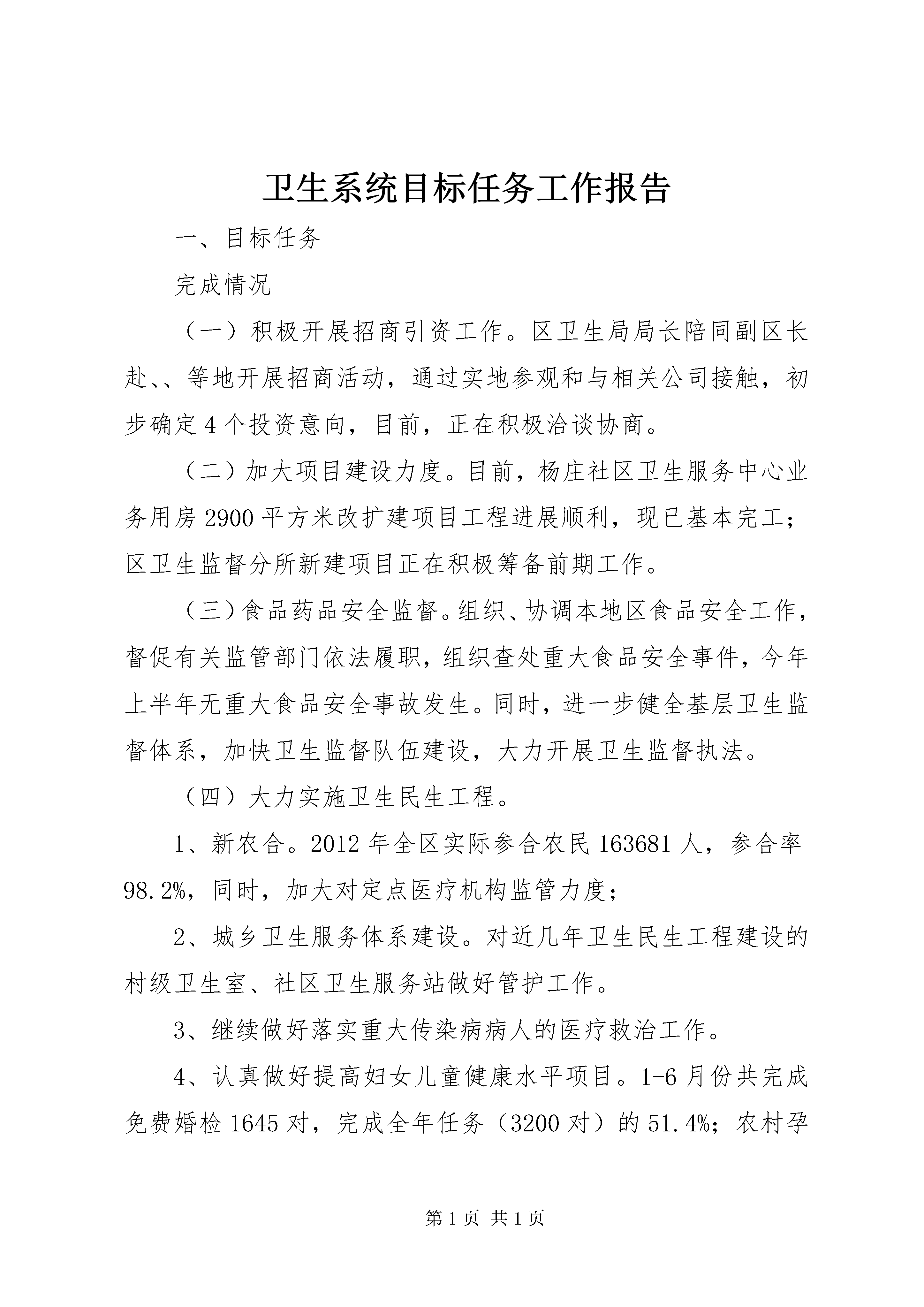 卫生系统目标任务工作报告

一、目标任务

完成情况

（一）积极开展招商引资工作。区卫生局局长陪同副区长赴、、等地开展招商活动，通过实地参观和与相关公司接触，初步确定4个投资意向，目前，正在积极洽谈协商。

（二）加大项目建设力度。目前，杨庄社区卫生服务中心业务用房2900平方米改扩建项目工程进展顺利，现已基本完工；区卫生监督分所新建项目正在积极筹备前期工作。

（三）食品药品安全监督。组织、协调本地区食品安全工作，督促有关监管部门依法履职，组织查处重大食品安全事件，今年上半年无重大食品安全事故发生。同时，进一步健全基层卫生监督体系，加快卫生监督队伍建设，大力开展卫生监督执法。

（四）大力实施卫生民生工程。

1、新农合。2012年全区实际参合农民163681人，参合率98.2%，同时，加大对定点医疗机构监管力度；

2、城乡卫生服务体系建设。对近几年卫生民生工程建设的村级卫生室、社区卫生服务站做好管护工作。

3、继续做好落实重大传染病病人的医疗救治工作。

4、认真做好提高妇女儿童健康水平项目。1-6月份共完成免费婚检1645对，完成全年任务（3200对）的51.4%；农村孕

第1页 共1页